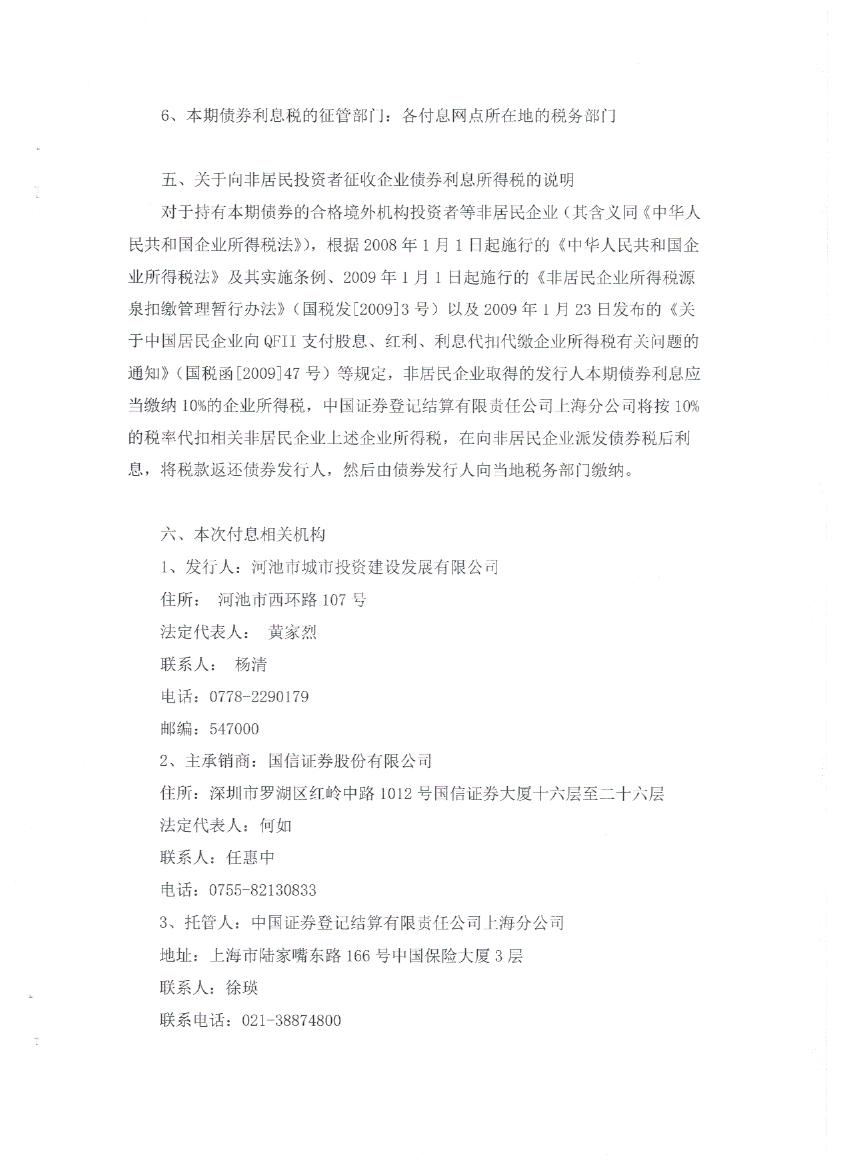 6、本期债券利息税的征管部门：各付息网点所在地的税务部门

五、关于向非居民投资者征收企业债券利息所得税的说明

对于持有本期债券的合格境外机构投资者等非居民企业（其含义同《中华人民共和国企业所得税法》），根据 2008 年 1 月 1 日起施行的《中华人民共和国企业所得税法》及其实施条例、2009 年 1 月 1 日起施行的《非居民企业所得税源泉扣缴管理暂行办法》（国税发[2009]3 号）以及 2009 年 1 月 23 日发布的《关于中国居民企业向 QFII 支付股息、红利、利息代扣代缴企业所得税有关问题的通知》（国税函[2009]47 号）等规定，非居民企业取得的发行人本期债券利息应当缴纳 10%的企业所得税，中国证券登记结算有限责任公司上海分公司将按 10%的税率代扣相关非居民企业上述企业所得税，在向非居民企业派发债券税后利息，将税款返还债券发行人，然后由债券发行人向当地税务部门缴纳。

六、本次付息相关机构

1、发行人：河池市城市投资建设发展有限公司

住所： 河池市西环路 107 号

法定代表人： 黄家烈

联系人： 杨清

电话：0778-2290179

邮编：547000

2、主承销商：国信证券股份有限公司

住所：深圳市罗湖区红岭中路 1012 号国信证券大厦十六层至二十六层

法定代表人：何如

联系人：任惠中

电话：0755-82130833

3、托管人：中国证券登记结算有限责任公司上海分公司

地址：上海市陆家嘴东路 166 号中国保险大厦 3 层

联系人：徐瑛

联系电话：021-38874800